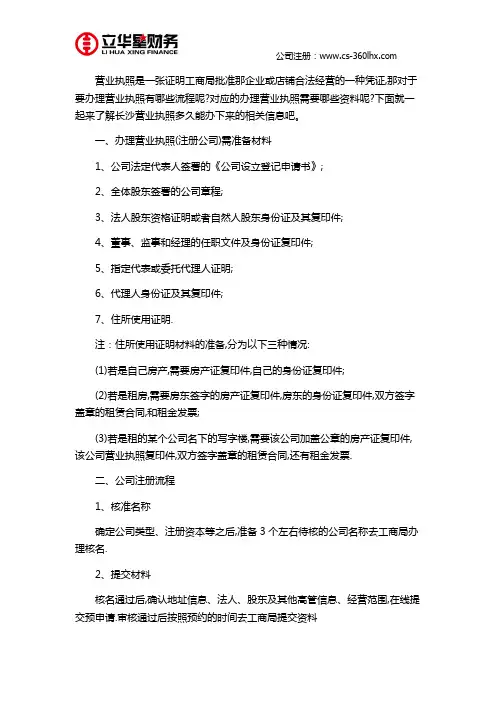 立华星财务
LI HUA XING FINANCE

公司注册：www.cs-360lhx.com

营业执照是一张证明工商局批准那企业或店铺合法经营的一种凭证,那对于要办理营业执照有哪些流程呢?对应的办理营业执照需要哪些资料呢?下面就一起来了解长沙营业执照多久能办下来的相关信息吧。

一、办理营业执照(注册公司)需准备材料

1、公司法定代表人签署的《公司设立登记申请书》;

2、全体股东签署的公司章程;

3、法人股东资格证明或者自然人股东身份证及其复印件;

4、董事、监事和经理的任职文件及身份证复印件;

5、指定代表或委托代理人证明;

6、代理人身份证及其复印件;

7、住所使用证明.

注：住所使用证明材料的准备,分为以下三种情况:

(1)若是自己房产,需要房产证复印件,自己的身份证复印件;

(2)若是租房,需要房东签字的房产证复印件,房东的身份证复印件,双方签字盖章的租赁合同,和租金发票;

(3)若是租的某个公司名下的写字楼,需要该公司加盖公章的房产证复印件,该公司营业执照复印件,双方签字盖章的租赁合同,还有租金发票.

二、公司注册流程

1、核准名称

确定公司类型、注册资本等之后,准备 3 个左右待核的公司名称去工商局办理核名.

2、提交材料

核名通过后,确认地址信息、法人、股东及其他高管信息、经营范围,在线提交预申请.审核通过后按照预约的时间去工商局提交资料